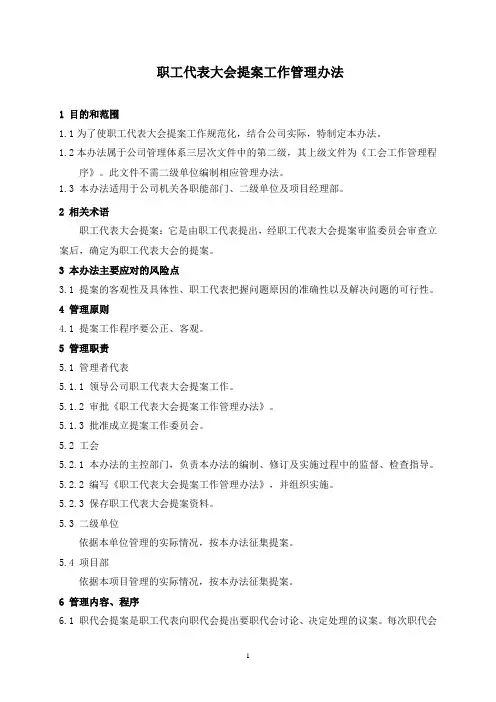 职工代表大会提案工作管理办法

1 目的和范围

1.1 为了使职工代表大会提案工作规范化，结合公司实际，特制定本办法。

1.2 本办法属于公司管理体系三层次文件中的第二级，其上级文件为《工会工作管理程序》。此文件不需二级单位编制相应管理办法。

1.3 本办法适用于公司机关各职能部门、二级单位及项目经理部。

2 相关术语

职工代表大会提案：它是由职工代表提出，经职工代表大会提案审监委员会审查立案后，确定为职工代表大会的提案。

3 本办法主要应对的风险点

3.1 提案的客观性及具体性、职工代表把握问题原因的准确性以及解决问题的可行性。

4 管理原则

4.1 提案工作程序要公正、客观。

5 管理职责

5.1 管理者代表

5.1.1 领导公司职工代表大会提案工作。

5.1.2 审批《职工代表大会提案工作管理办法》。

5.1.3 批准成立提案工作委员会。

5.2 工会

5.2.1 本办法的主控部门，负责本办法的编制、修订及实施过程中的监督、检查指导。

5.2.2 编写《职工代表大会提案工作管理办法》，并组织实施。

5.2.3 保存职工代表大会提案资料。

5.3 二级单位

依据本单位管理的实际情况，按本办法征集提案。

5.4 项目部

依据本项目管理的实际情况，按本办法征集提案。

6 管理内容、程序

6.1 职代会提案是职工代表向职代会提出要职代会讨论、决定处理的议案。每次职代会

1